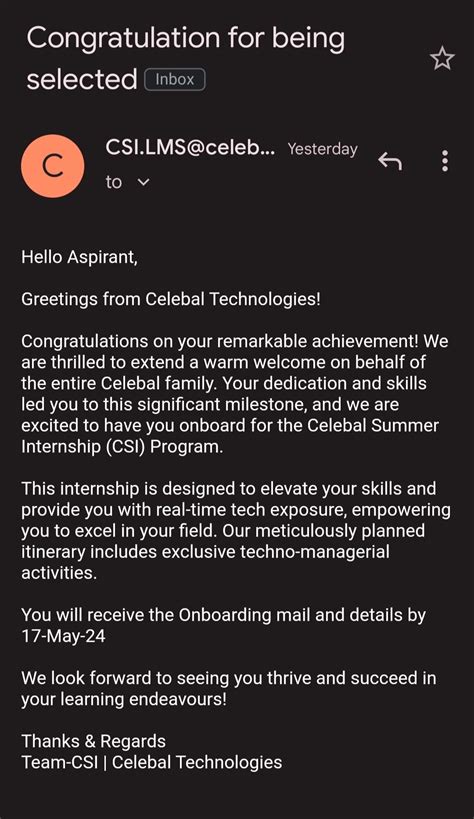 Congratulation for being selected Inbox

C

CSI.LMS@celeb... Yesterday

to

Hello Aspirant,

Greetings from Celebal Technologies!

Congratulations on your remarkable achievement! We are thrilled to extend a warm welcome on behalf of the entire Celebal family. Your dedication and skills led you to this significant milestone, and we are excited to have you onboard for the Celebal Summer Internship (CSI) Program.

This internship is designed to elevate your skills and provide you with real-time tech exposure, empowering you to excel in your field. Our meticulously planned itinerary includes exclusive techno-managerial activities.

You will receive the Onboarding mail and details by 17-May-24

We look forward to seeing you thrive and succeed in your learning endeavours!

Thanks & Regards
Team-CSI | Celebal Technologies